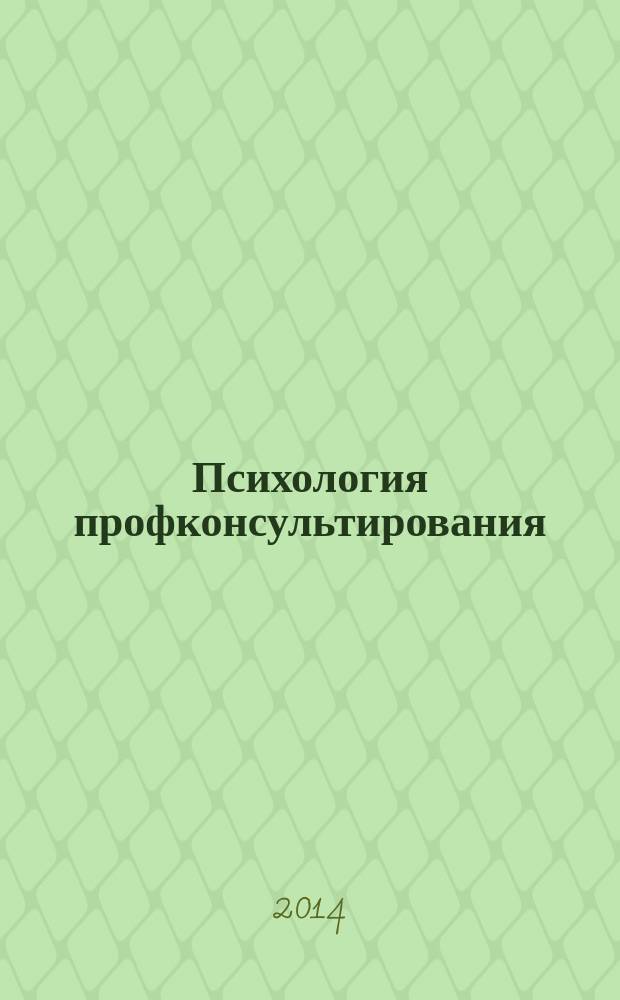 Психология профконсультирования

2014